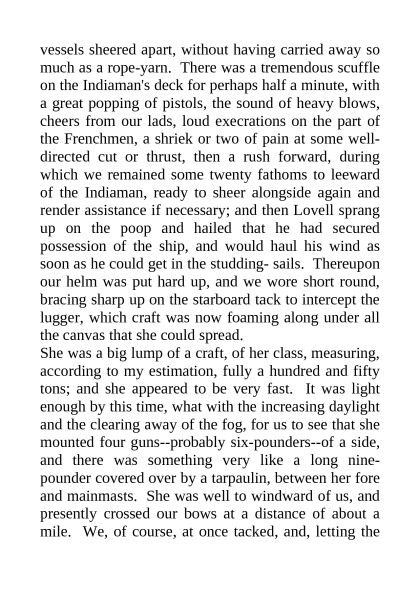 vessels sheered apart, without having carried away so much as a rope-yarn. There was a tremendous scuffle on the Indiaman's deck for perhaps half a minute, with a great popping of pistols, the sound of heavy blows, cheers from our lads, loud execrations on the part of the Frenchmen, a shriek or two of pain at some well-directed cut or thrust, then a rush forward, during which we remained some twenty fathoms to leeward of the Indiaman, ready to sheer alongside again and render assistance if necessary; and then Lovell sprang up on the poop and hailed that he had secured possession of the ship, and would haul his wind as soon as he could get in the studding- sails. Thereupon our helm was put hard up, and we wore short round, bracing sharp up on the starboard tack to intercept the lugger, which craft was now foaming along under all the canvas that she could spread.
She was a big lump of a craft, of her class, measuring, according to my estimation, fully a hundred and fifty tons; and she appeared to be very fast. It was light enough by this time, what with the increasing daylight and the clearing away of the fog, for us to see that she mounted four guns--probably six-pounders--of a side, and there was something very like a long nine-pounder covered over by a tarpaulin, between her fore and mainmasts. She was well to windward of us, and presently crossed our bows at a distance of about a mile. We, of course, at once tacked, and, letting the